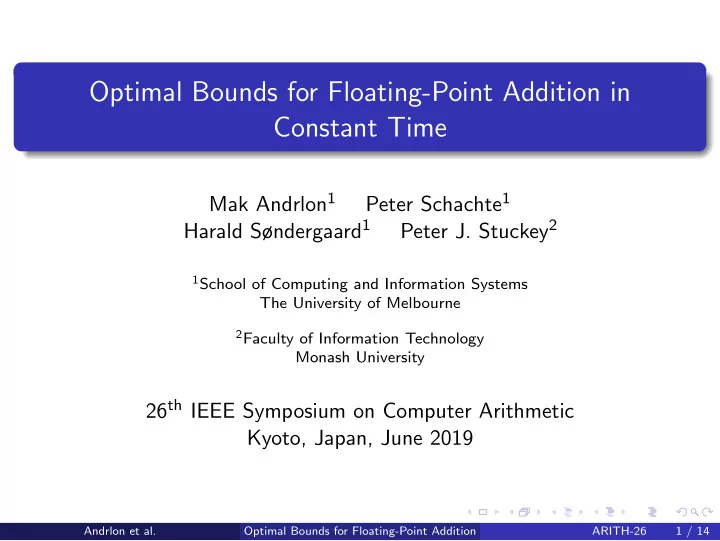 Optimal Bounds for Floating-Point Addition in Constant Time

Mak Andrlon$^1$ Peter Schachte$^1$
Harald Søndergaard$^1$ Peter J. Stuckey$^2$

$^1$School of Computing and Information Systems
The University of Melbourne

$^2$Faculty of Information Technology
Monash University

26$^{th}$ IEEE Symposium on Computer Arithmetic
Kyoto, Japan, June 2019

Andrlon et al. Optimal Bounds for Floating-Point Addition ARITH-26 1 / 14